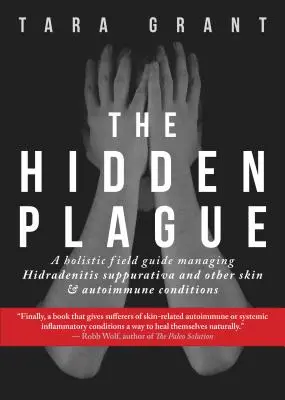 TARA GRANT

THE HIDDEN PLAGUE

A holistic field guide managing Hidradenitis suppurativa and other skin & autoimmune conditions

"Finally, a book that gives sufferers of skin-related autoimmune or systemic inflammatory conditions a way to heal themselves naturally."
— Robb Wolf, author of The Paleo Solution